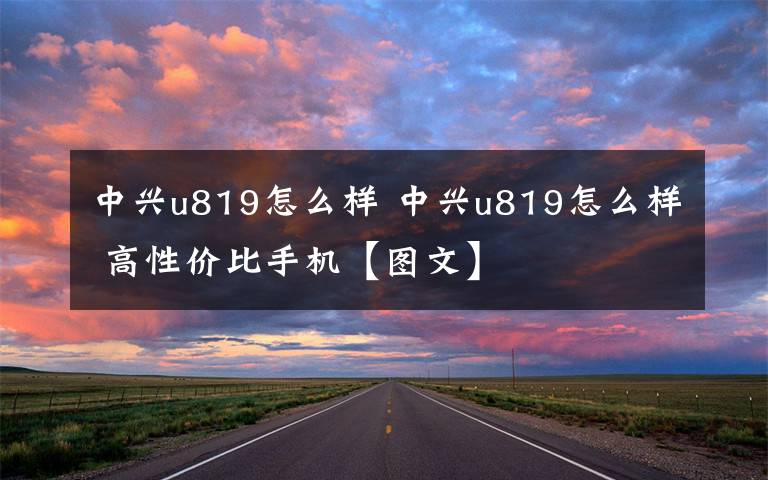 中兴u819怎么样 中兴u819怎么样 高性价比手机【图文】